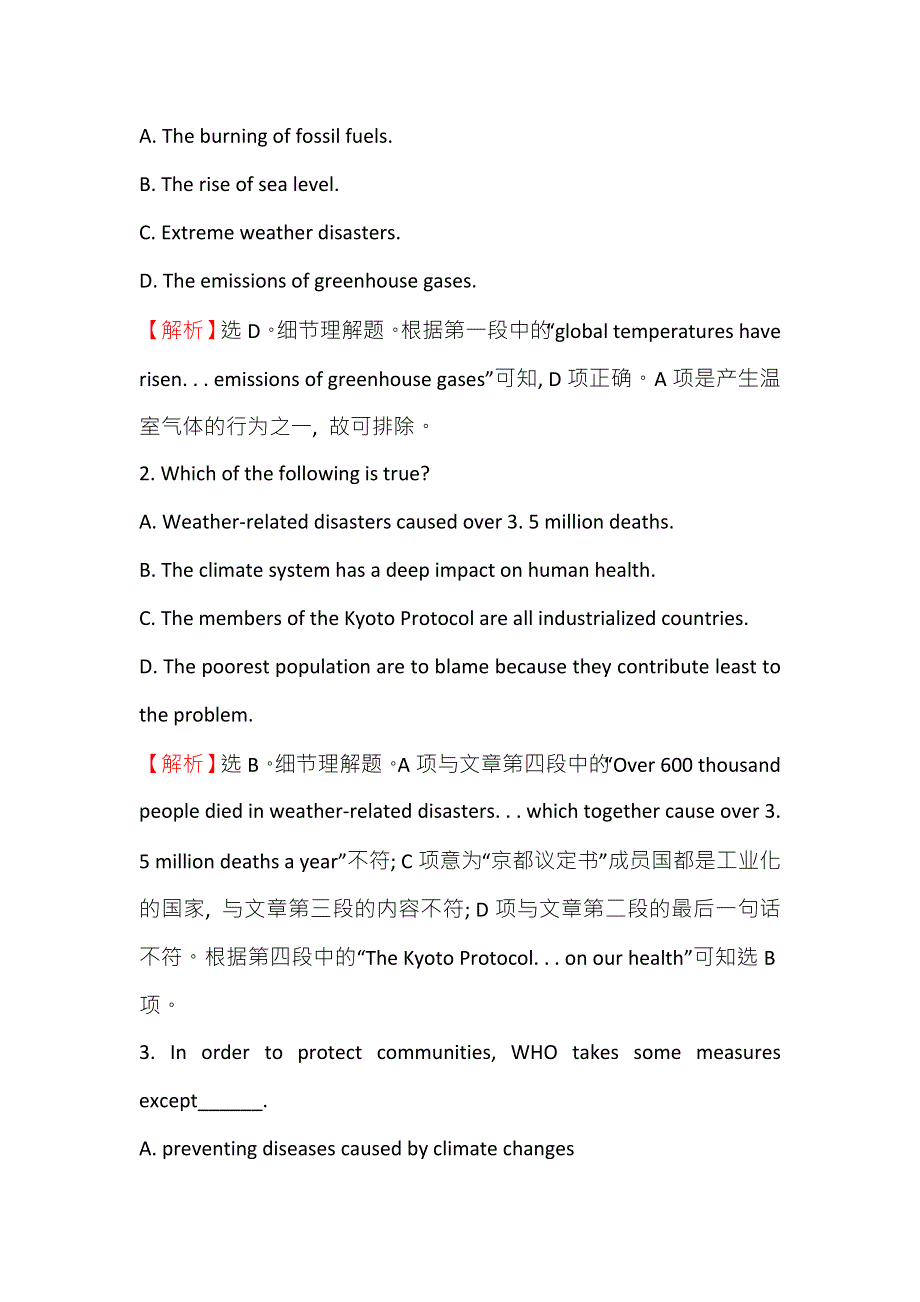 A. The burning of fossil fuels.

B. The rise of sea level.

C. Extreme weather disasters.

D. The emissions of greenhouse gases.

【解析】选 D。细节理解题。根据第一段中的“global temperatures have risen. . . emissions of greenhouse gases”可知, D 项正确。A 项是产生温室气体的行为之一, 故可排除。

2. Which of the following is true?

A. Weather-related disasters caused over 3. 5 million deaths.

B. The climate system has a deep impact on human health.

C. The members of the Kyoto Protocol are all industrialized countries.

D. The poorest population are to blame because they contribute least to the problem.

【解析】选 B。细节理解题。A 项与文章第四段中的“Over 600 thousand people died in weather-related disasters. . . which together cause over 3. 5 million deaths a year”不符; C 项意为“京都议定书”成员国都是工业化的国家, 与文章第三段的内容不符; D 项与文章第二段的最后一句话不符。根据第四段中的“The Kyoto Protocol. . . on our health”可知选 B 项。

3. In order to protect communities, WHO takes some measures except______.

A. preventing diseases caused by climate changes